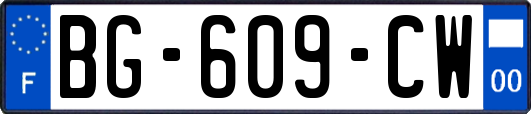 F

BG-609-CW

00